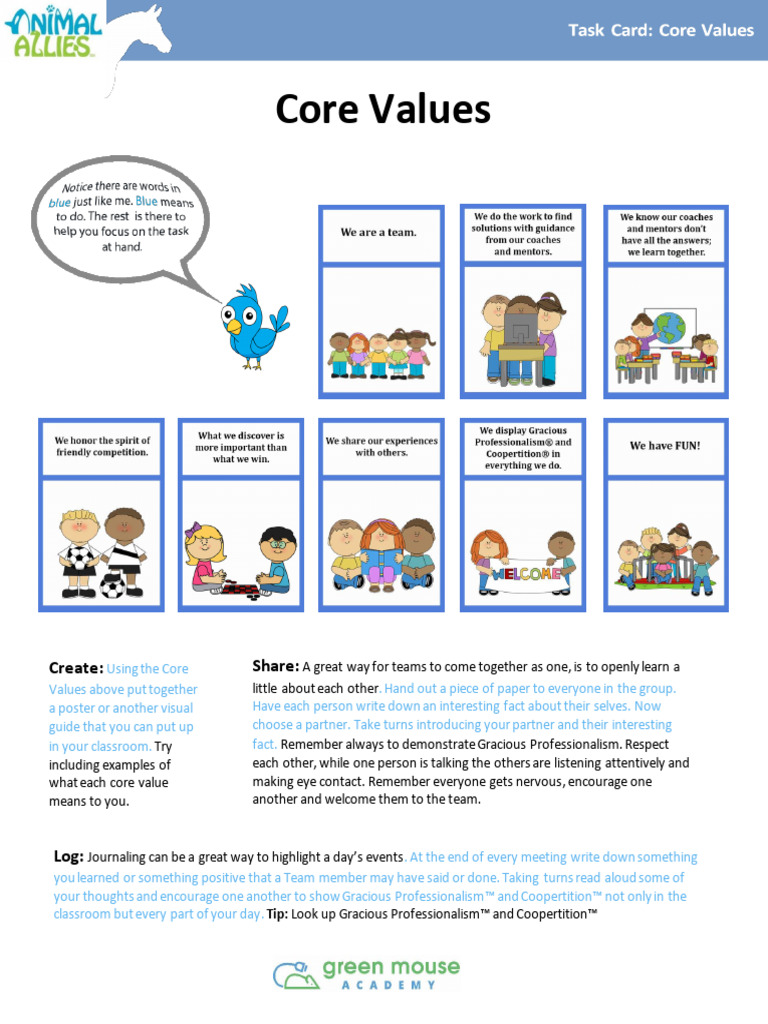 ANIMAL ALLIES

Task Card: Core Values

Core Values

Notice there are words in blue just like me. Blue means to do. The rest is there to help you focus on the task at hand.

We are a team.

We do the work to find solutions with guidance from our coaches and mentors.

We know our coaches and mentors don't have all the answers; we learn together.

We honor the spirit of friendly competition.

What we discover is more important than what we win.

We share our experiences with others.

We display Gracious Professionalism® and Coopertition® in everything we do.

WELCOME

We have FUN!

Create: Using the Core Values above put together a poster or another visual guide that you can put up in your classroom. Try including examples of what each core value means to you.

Share: A great way for teams to come together as one, is to openly learn a little about each other. Hand out a piece of paper to everyone in the group. Have each person write down an interesting fact about their selves. Now choose a partner. Take turns introducing your partner and their interesting fact. Remember always to demonstrate Gracious Professionalism. Respect each other, while one person is talking the others are listening attentively and making eye contact. Remember everyone gets nervous, encourage one another and welcome them to the team.

Log: Journaling can be a great way to highlight a day's events. At the end of every meeting write down something you learned or something positive that a Team member may have said or done. Taking turns read aloud some of your thoughts and encourage one another to show Gracious Professionalism™ and Coopertition™ not only in the classroom but every part of your day. Tip: Look up Gracious Professionalism™ and Coopertition™

green mouse ACADEMY